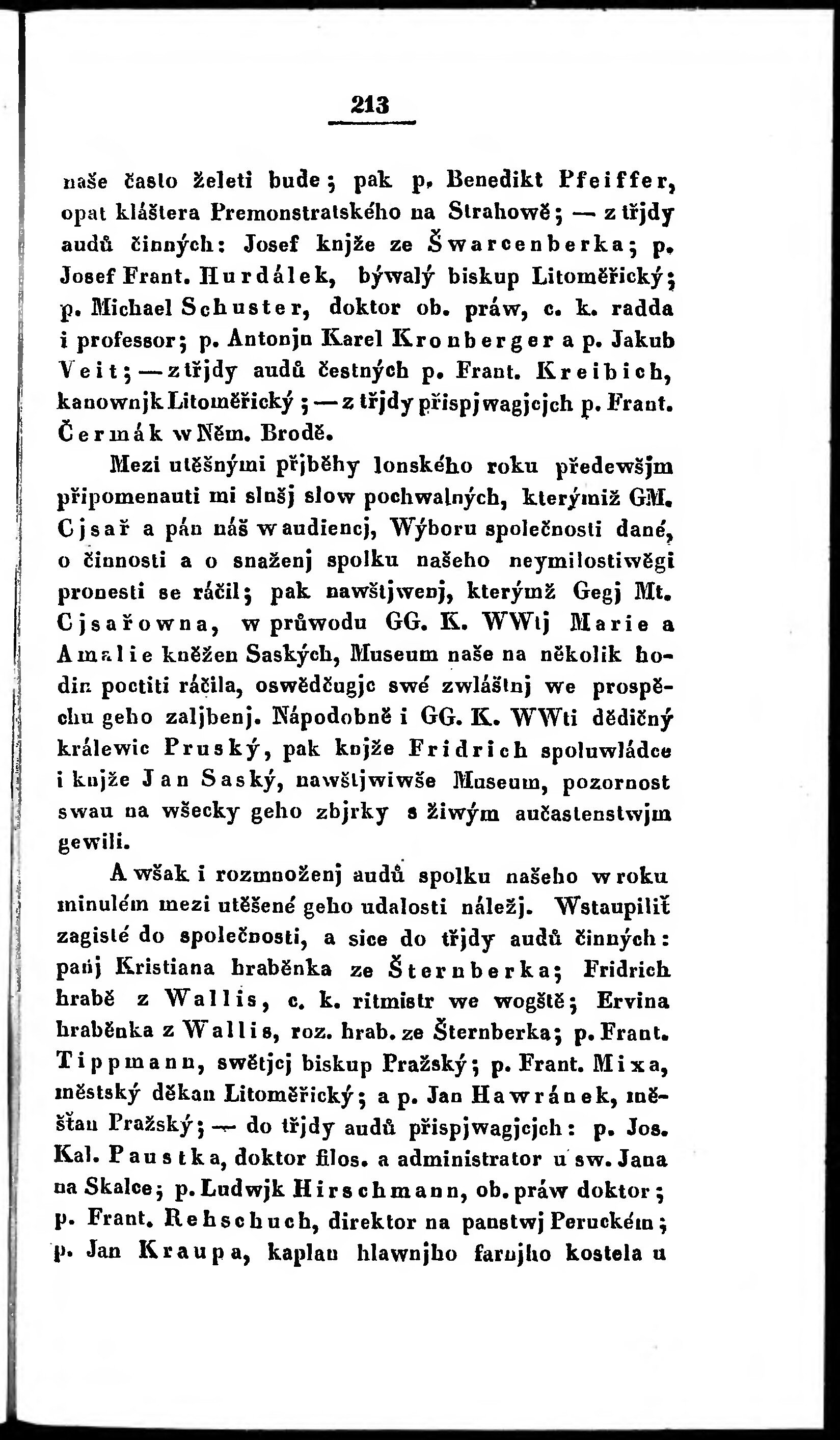 213

naše často želeti bude; pak p. Benedikt Pfeiffer, opat kláštera Premonstratského na Strahowě; — z třjdy audů činných: Josef knjže ze Šwarcenberka; p. Josef Frant. Hurdálek, býwalý biskup Litoměřický; p. Michael Schuster, doktor ob. práw, c. k. radda i professor; p. Antonjn Karel Kronberger a p. Jakub Veit; — z třjdy audů čestných p. Frant. Kreibich, kanownjk Litoměřický; — z třjdy přispjwagjcjch p. Frant. Čermák w Něm. Brodě.

Mezi utěšnými přjběhy lonského roku předewšjm připomenauti mi slušj slow pochwalných, kterýmiž GM. Cjsař a pán náš w audiencj, Wýboru společnosti dané, o činnosti a o snaženj spolku našeho neymilostiwěgi pronesti se ráčil; pak nawštjwenj, kterýmž Gegj Mt. Cjsařowna, w průwodu GG. K. WWtj Marie a Amalie kněžen Saských, Museum naše na několik hodin poctiti ráčila, oswědčugjc swé zwláštnj we prospěchu geho zaljbenj. Nápodobně i GG. K. WWti dědičný králewic Pruský, pak knjže Fridrich spoluwládce i knjže Jan Saský, nawštjwiwše Museum, pozornost swau na wšecky geho zbjrky s žiwým aučastenstwjm gewili.

A wšak i rozmnoženj audů spolku našeho w roku minulém mezi utěšené geho udalosti náležj. Wstaupiliť zagisté do společnosti, a sice do třjdy audů činných: panj Kristiana hraběnka ze Šternberka; Fridrich hrabě z Wallis, c. k. ritmistr we wogště; Ervina hraběnka z Wallis, roz. hrab. ze Šternberka; p. Frant. Tippmann, swětjcj biskup Pražský; p. Frant. Mixa, městský děkan Litoměřický; a p. Jan Hawránek, měšťan Pražský; — do třjdy audů přispjwagjcjch: p. Jos. Kal. Paustka, doktor filos. a administrator u sw. Jana na Skalce; p. Ludwjk Hirschmann, ob. práw doktor; p. Frant. Rehschuch, direktor na panstwj Peruckém; p. Jan Kraupa, kaplan hlawnjho farnjho kostela u